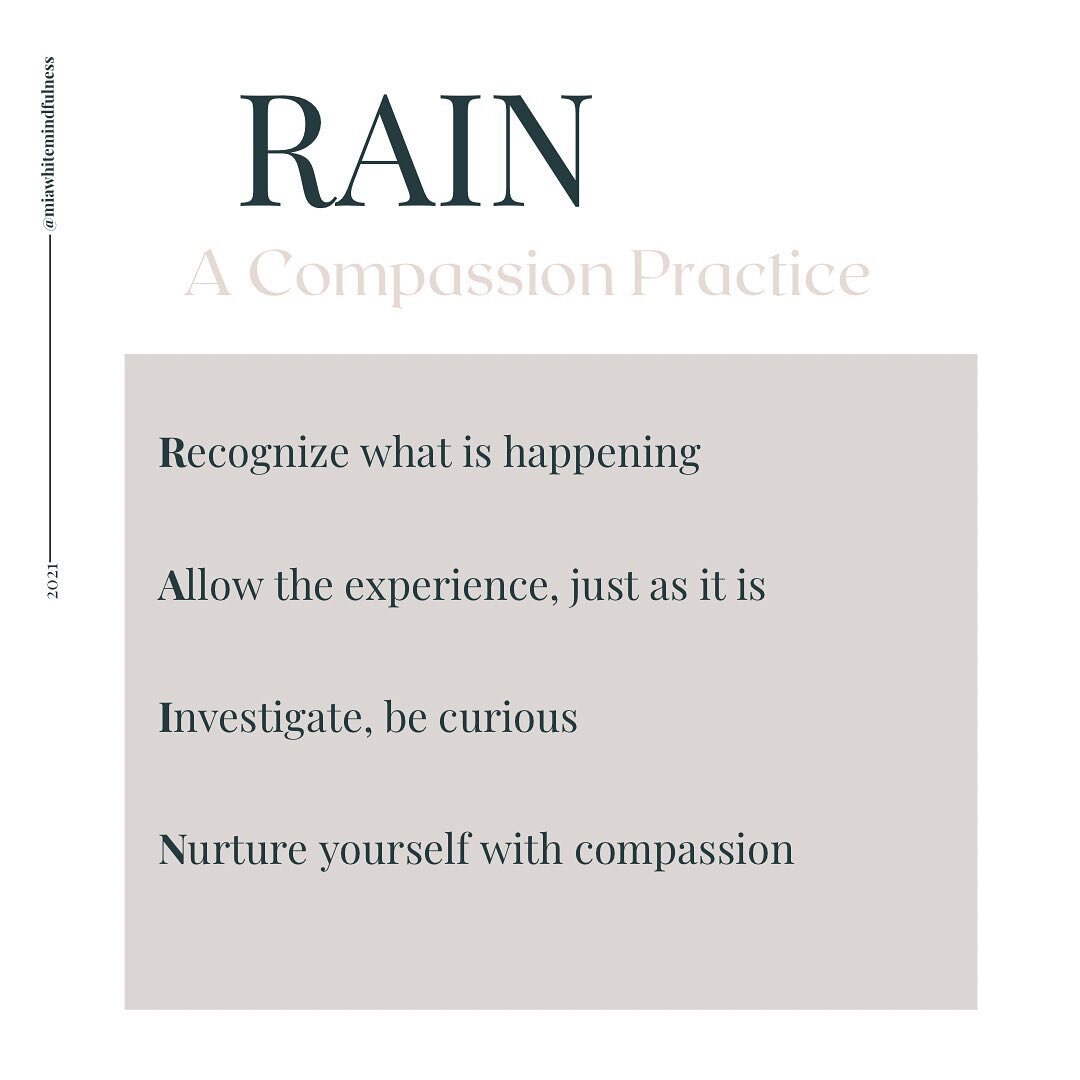 @miawhitemindfulness

2021

RAIN

A Compassion Practice

Recognize what is happening

Allow the experience, just as it is

Investigate, be curious

Nurture yourself with compassion